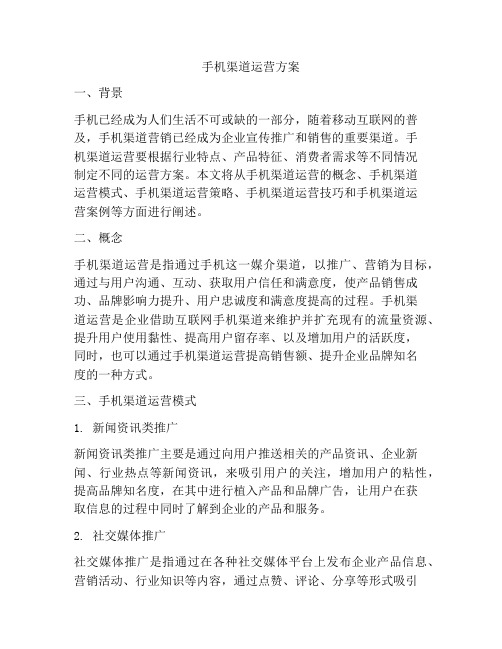 手机渠道运营方案

一、背景

手机已经成为人们生活不可或缺的一部分，随着移动互联网的普及，手机渠道营销已经成为企业宣传推广和销售的重要渠道。手机渠道运营要根据行业特点、产品特征、消费者需求等不同情况制定不同的运营方案。本文将从手机渠道运营的概念、手机渠道运营模式、手机渠道运营策略、手机渠道运营技巧和手机渠道运营案例等方面进行阐述。

二、概念

手机渠道运营是指通过手机这一媒介渠道，以推广、营销为目标，通过与用户沟通、互动、获取用户信任和满意度，使产品销售成功、品牌影响力提升、用户忠诚度和满意度提高的过程。手机渠道运营是企业借助互联网手机渠道来维护并扩充现有的流量资源、提升用户使用黏性、提高用户留存率、以及增加用户的活跃度，同时，也可以通过手机渠道运营提高销售额、提升企业品牌知名度的一种方式。

三、手机渠道运营模式

1. 新闻资讯类推广

新闻资讯类推广主要是通过向用户推送相关的产品资讯、企业新闻、行业热点等新闻资讯，来吸引用户的关注，增加用户的粘性，提高品牌知名度，在其中进行植入产品和品牌广告，让用户在获取信息的过程中同时了解到企业的产品和服务。

2. 社交媒体推广

社交媒体推广是指通过在各种社交媒体平台上发布企业产品信息、营销活动、行业知识等内容，通过点赞、评论、分享等形式吸引